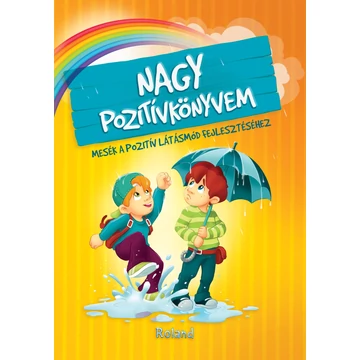 NAGY POZITÍVKÖNYVEM

MESÉK A POZITÍV LÁTÁSMÓD FEJLESZTÉSÉHEZ

Roland